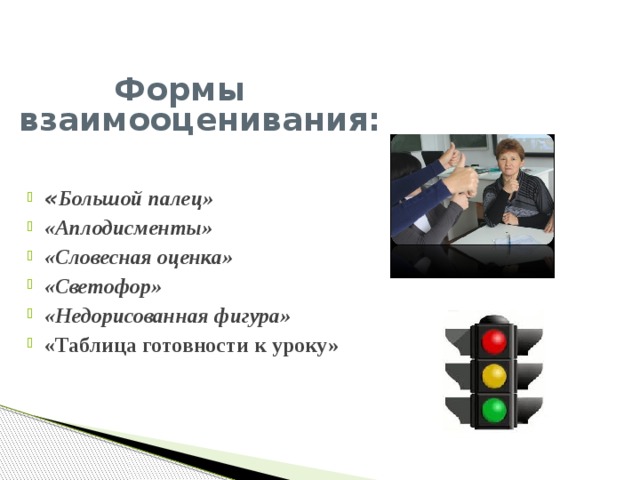 Формы взаимооценивания:

«Большой палец»
«Аплодисменты»
«Словесная оценка»
«Светофор»
«Недорисованная фигура»
«Таблица готовности к уроку»